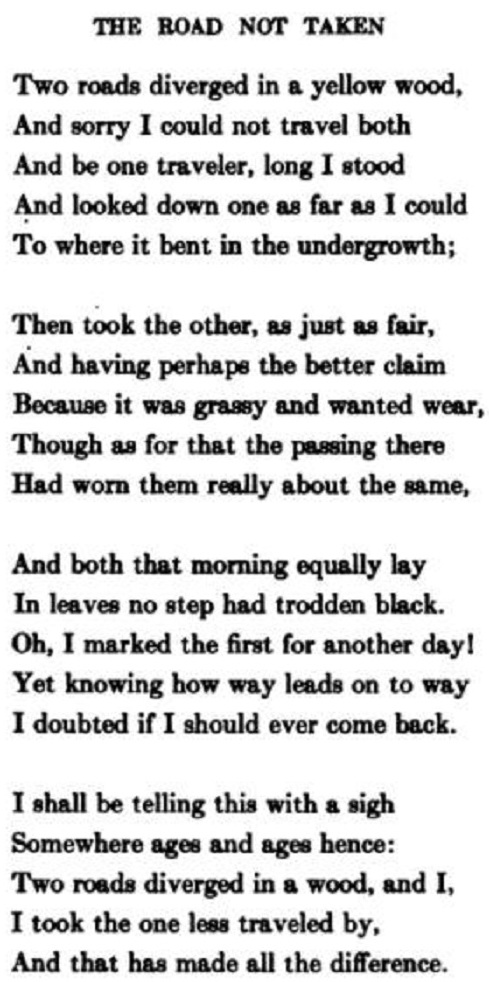 THE ROAD NOT TAKEN

Two roads diverged in a yellow wood,
And sorry I could not travel both
And be one traveler, long I stood
And looked down one as far as I could
To where it bent in the undergrowth;

Then took the other, as just as fair,
And having perhaps the better claim
Because it was grassy and wanted wear,
Though as for that the passing there
Had worn them really about the same,

And both that morning equally lay
In leaves no step had trodden black.
Oh, I marked the first for another day!
Yet knowing how way leads on to way
I doubted if I should ever come back.

I shall be telling this with a sigh
Somewhere ages and ages hence:
Two roads diverged in a wood, and I,
I took the one less traveled by,
And that has made all the difference.